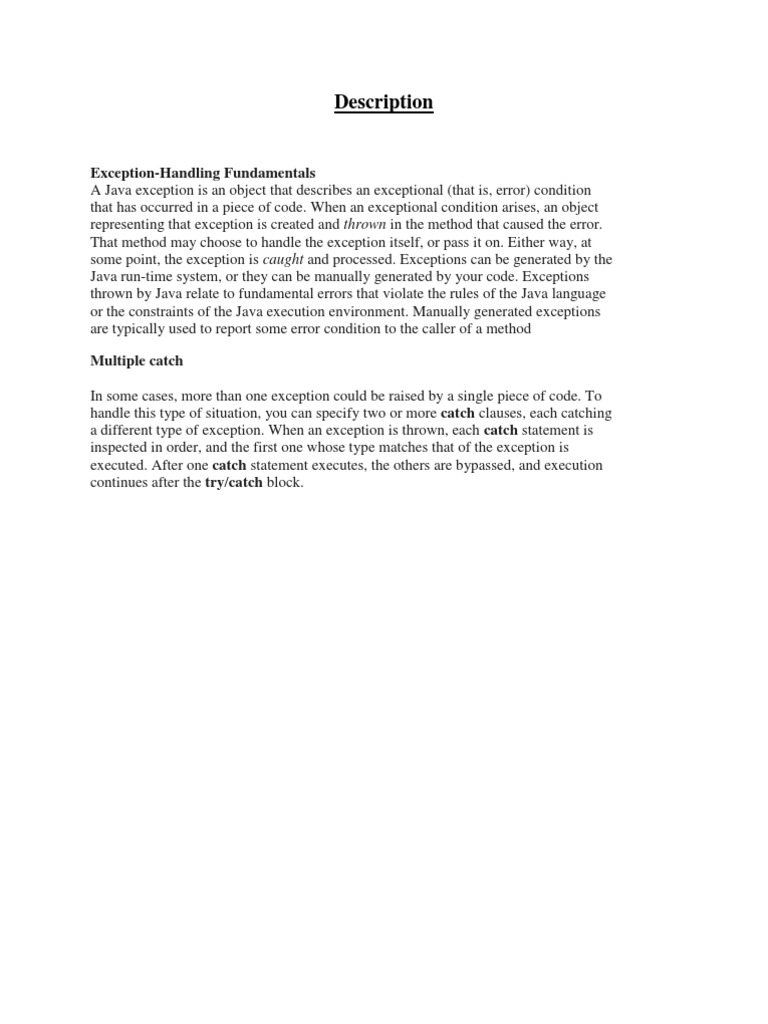 Description

Exception-Handling Fundamentals
A Java exception is an object that describes an exceptional (that is, error) condition that has occurred in a piece of code. When an exceptional condition arises, an object representing that exception is created and thrown in the method that caused the error. That method may choose to handle the exception itself, or pass it on. Either way, at some point, the exception is caught and processed. Exceptions can be generated by the Java run-time system, or they can be manually generated by your code. Exceptions thrown by Java relate to fundamental errors that violate the rules of the Java language or the constraints of the Java execution environment. Manually generated exceptions are typically used to report some error condition to the caller of a method

Multiple catch

In some cases, more than one exception could be raised by a single piece of code. To handle this type of situation, you can specify two or more catch clauses, each catching a different type of exception. When an exception is thrown, each catch statement is inspected in order, and the first one whose type matches that of the exception is executed. After one catch statement executes, the others are bypassed, and execution continues after the try/catch block.